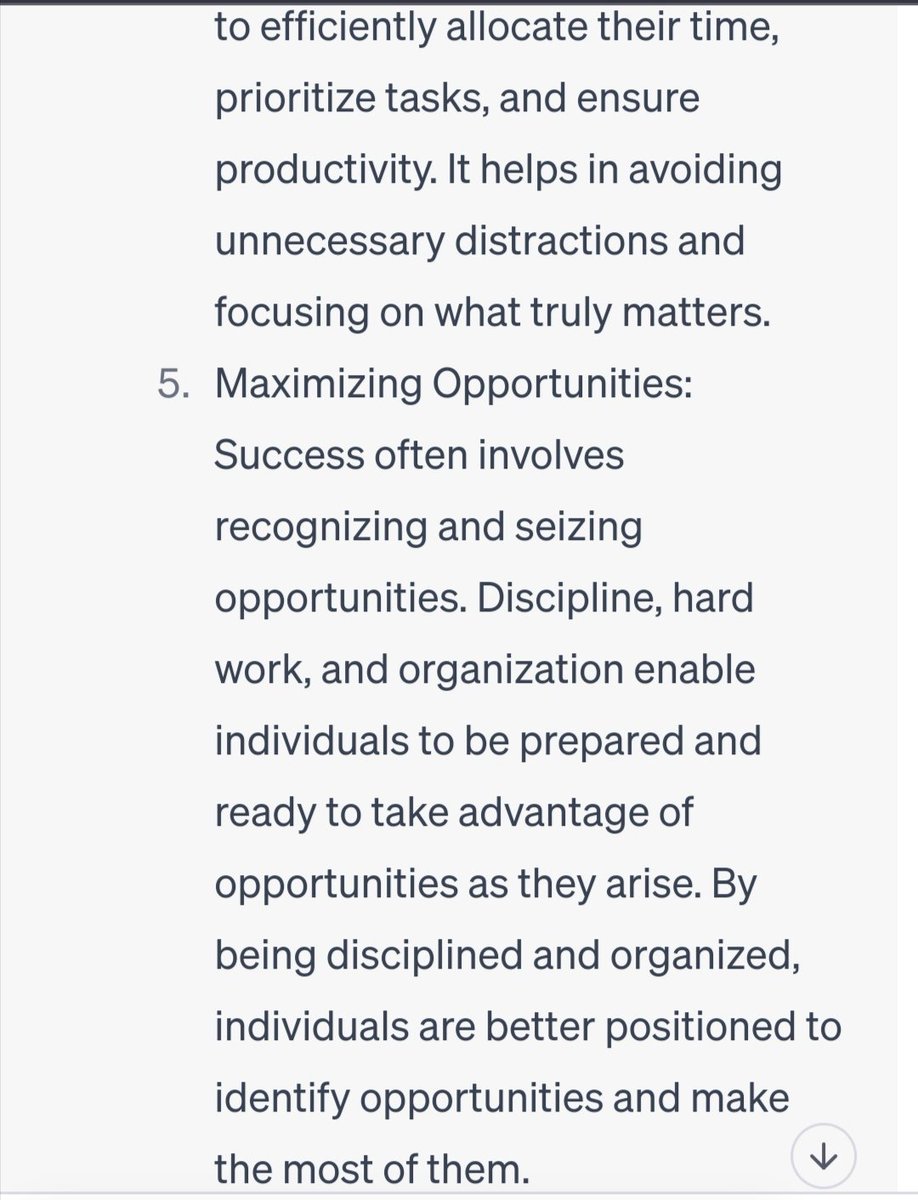 to efficiently allocate their time, prioritize tasks, and ensure productivity. It helps in avoiding unnecessary distractions and focusing on what truly matters.

5. Maximizing Opportunities: Success often involves recognizing and seizing opportunities. Discipline, hard work, and organization enable individuals to be prepared and ready to take advantage of opportunities as they arise. By being disciplined and organized, individuals are better positioned to identify opportunities and make the most of them.